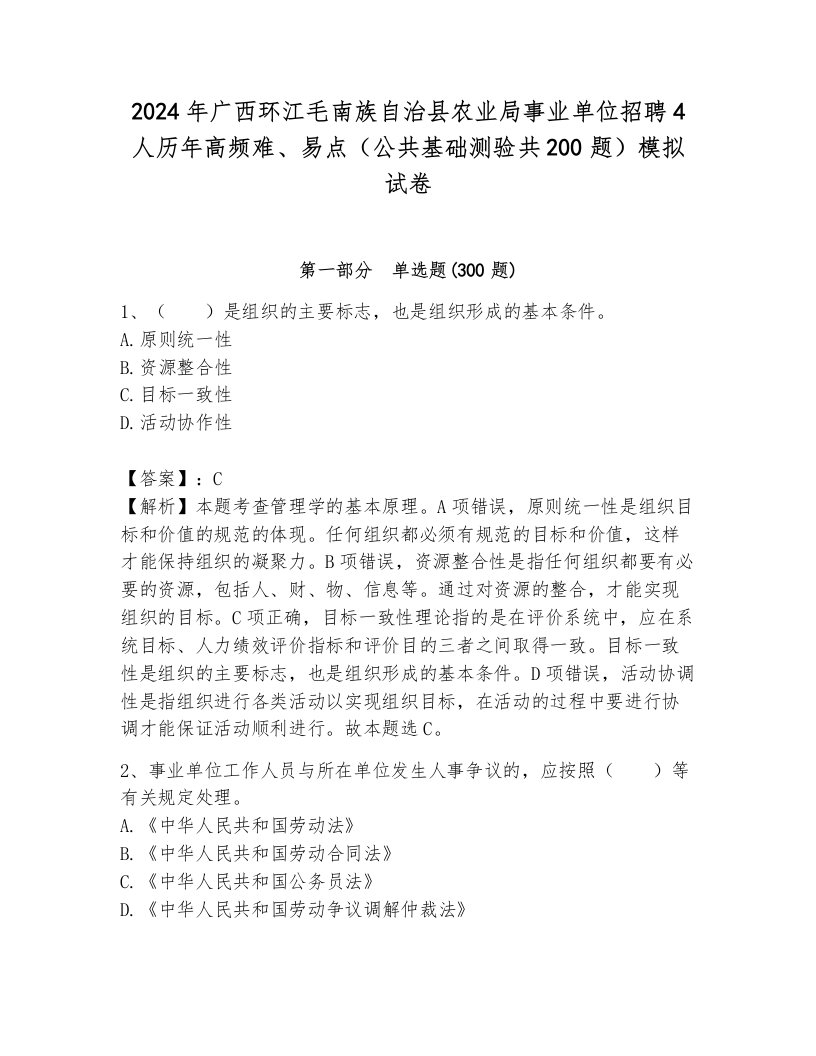 2024年广西环江毛南族自治县农业局事业单位招聘4人历年高频难、易点（公共基础测验共200题）模拟试卷

第一部分　单选题(300题)

1、（　　）是组织的主要标志，也是组织形成的基本条件。
A.原则统一性
B.资源整合性
C.目标一致性
D.活动协作性

【答案】：C
【解析】本题考查管理学的基本原理。A项错误，原则统一性是组织目标和价值的规范的体现。任何组织都必须有规范的目标和价值，这样才能保持组织的凝聚力。B项错误，资源整合性是指任何组织都要有必要的资源，包括人、财、物、信息等。通过对资源的整合，才能实现组织的目标。C项正确，目标一致性理论指的是在评价系统中，应在系统目标、人力绩效评价指标和评价目的三者之间取得一致。目标一致性是组织的主要标志，也是组织形成的基本条件。D项错误，活动协调性是指组织进行各类活动以实现组织目标，在活动的过程中要进行协调才能保证活动顺利进行。故本题选C。

2、事业单位工作人员与所在单位发生人事争议的，应按照（　　）等有关规定处理。
A.《中华人民共和国劳动法》
B.《中华人民共和国劳动合同法》
C.《中华人民共和国公务员法》
D.《中华人民共和国劳动争议调解仲裁法》